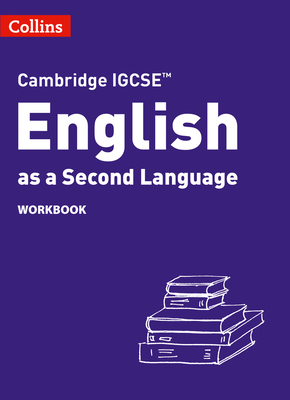 Collins

Cambridge IGCSE™

English

as a Second Language

WORKBOOK